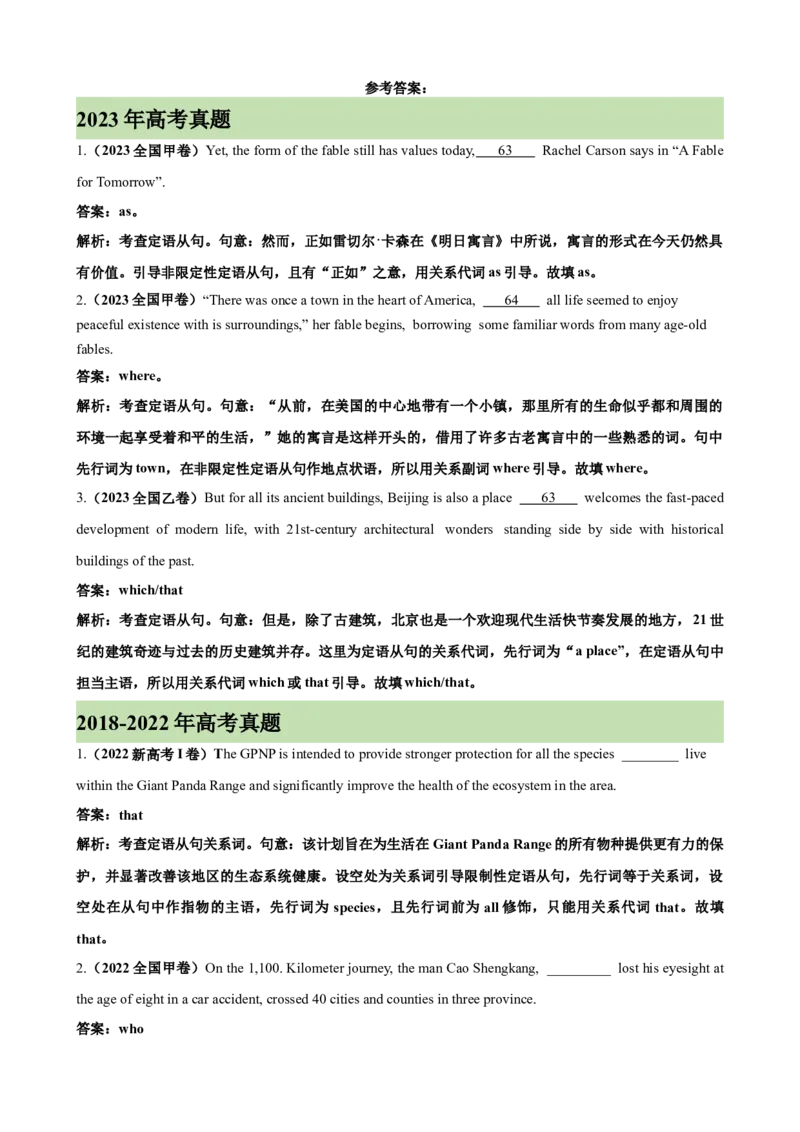 参考答案：

2023 年高考真题

1.（2023 全国甲卷）Yet, the form of the fable still has values today, ___63___ Rachel Carson says in “A Fable for Tomorrow”.

答案：as。

解析：考查定语从句。句意：然而，正如雷切尔·卡森在《明日寓言》中所说，寓言的形式在今天仍然具有价值。引导非限定性定语从句，且有“正如”之意，用关系代词 as 引导。故填 as。

2.（2023 全国甲卷）“There was once a town in the heart of America, ___64___ all life seemed to enjoy peaceful existence with is surroundings,” her fable begins, borrowing some familiar words from many age-old fables.

答案：where。

解析：考查定语从句。句意：“从前，在美国的中心地带有一个小镇，那里所有的生命似乎都和周围的环境一起享受着和平的生活，”她的寓言是这样开头的，借用了许多古老寓言中的一些熟悉的词。句中先行词为 town，在非限定性定语从句作地点状语，所以用关系副词 where 引导。故填 where。

3.（2023 全国乙卷）But for all its ancient buildings, Beijing is also a place ___63___ welcomes the fast-paced development of modern life, with 21st-century architectural wonders standing side by side with historical buildings of the past.

答案：which/that

解析：考查定语从句。句意：但是，除了古建筑，北京也是一个欢迎现代生活快节奏发展的地方，21 世纪的建筑奇迹与过去的历史建筑并存。这里为定语从句的关系代词，先行词为“a place”，在定语从句中担当主语，所以用关系代词 which 或 that 引导。故填 which/that。

2018-2022 年高考真题

1.（2022 新高考 I 卷）The GPNP is intended to provide stronger protection for all the species ________ live within the Giant Panda Range and significantly improve the health of the ecosystem in the area.

答案：that

解析：考查定语从句关系词。句意：该计划旨在为生活在 Giant Panda Range 的所有物种提供更有力的保护，并显著改善该地区的生态系统健康。设空处为关系词引导限制性定语从句，先行词等于关系词，设空处在从句中作指物的主语，先行词为 species，且先行词前为 all 修饰，只能用关系代词 that。故填 that。

2.（2022 全国甲卷）On the 1,100. Kilometer journey, the man Cao Shengkang, _________ lost his eyesight at the age of eight in a car accident, crossed 40 cities and counties in three province.

答案：who